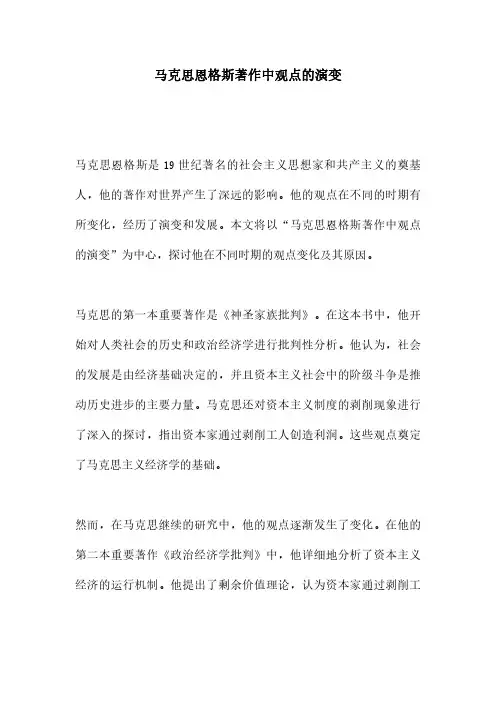 马克思恩格斯著作中观点的演变

马克思恩格斯是19世纪著名的社会主义思想家和共产主义的奠基人，他的著作对世界产生了深远的影响。他的观点在不同的时期有所变化，经历了演变和发展。本文将以“马克思恩格斯著作中观点的演变”为中心，探讨他在不同时期的观点变化及其原因。

马克思的第一本重要著作是《神圣家族批判》。在这本书中，他开始对人类社会的历史和政治经济学进行批判性分析。他认为，社会的发展是由经济基础决定的，并且资本主义社会中的阶级斗争是推动历史进步的主要力量。马克思还对资本主义制度的剥削现象进行了深入的探讨，指出资本家通过剥削工人创造利润。这些观点奠定了马克思主义经济学的基础。

然而，在马克思继续的研究中，他的观点逐渐发生了变化。在他的第二本重要著作《政治经济学批判》中，他详细地分析了资本主义经济的运行机制。他提出了剩余价值理论，认为资本家通过剥削工